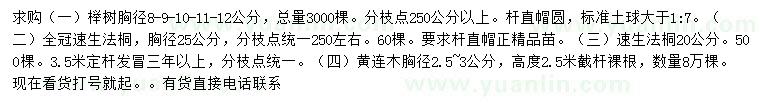 求购（一）榉树胸径8-9-10-11-12公分，总量3000棵。分枝点250公分以上。杆直帽圆，标准土球大于1:7。（二）全冠速生法桐，胸径25公分，分枝点统一250左右。60棵。要求杆直帽正精品苗。（三）速生法桐20公分。500棵。3.5米定杆发冒三年以上，分枝点统一。（四）黄连木胸径2.5~3公分，高度2.5米截杆裸根，数量8万棵。现在看货打号就起。。有货直接电话联系

www.yuanlin.com